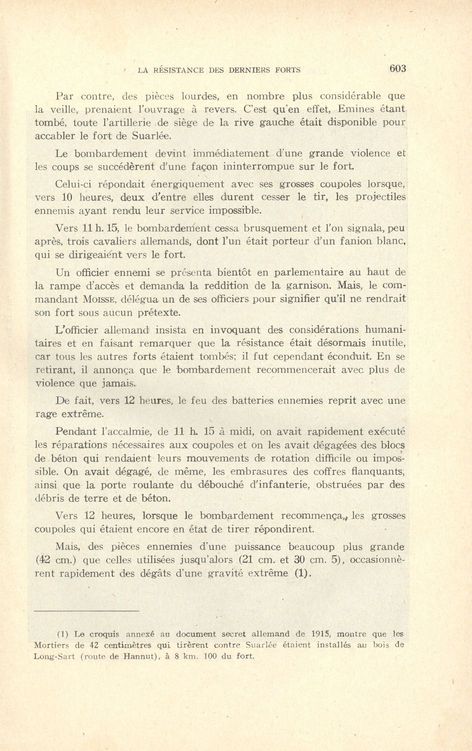 LA RÉSISTANCE DES DERNIERS FORTS 603

Par contre, des pièces lourdes, en nombre plus considérable que la veille, prenaient l'ouvrage à revers. C'est qu'en effet, Emines étant tombé, toute l'artillerie de siège de la rive gauche était disponible pour accabler le fort de Suarlée.

Le bombardement devint immédiatement d'une grande violence et les coups se succédèrent d'une façon ininterrompue sur le fort.

Celui-ci répondait énergiquement avec ses grosses coupoles lorsque, vers 10 heures, deux d'entre elles durent cesser le tir, les projectiles ennemis ayant rendu leur service impossible.

Vers 11 h. 15, le bombardement cessa brusquement et l'on signala, peu après, trois cavaliers allemands, dont l'un était porteur d'un fanion blanc, qui se dirigeaient vers le fort.

Un officier ennemi se présenta bientôt en parlementaire au haut de la rampe d'accès et demanda la reddition de la garnison. Mais, le commandant MOISSE, délégua un de ses officiers pour signifier qu'il ne rendrait son fort sous aucun prétexte.

L'officier allemand insista en invoquant des considérations humanitaires et en faisant remarquer que la résistance était désormais inutile, car tous les autres forts étaient tombés; il fut cependant éconduit. En se retirant, il annonça que le bombardement recommencerait avec plus de violence que jamais.

De fait, vers 12 heures, le feu des batteries ennemies reprit avec une rage extrême.

Pendant l'accalmie, de 11 h. 15 à midi, on avait rapidement exécuté les réparations nécessaires aux coupoles et on les avait dégagées des blocs de béton qui rendaient leurs mouvements de rotation difficile ou impossible. On avait dégagé, de même, les embrasures des coffres flanquants, ainsi que la porte roulante du débouché d'infanterie, obstruées par des débris de terre et de béton.

Vers 12 heures, lorsque le bombardement recommença, les grosses coupoles qui étaient encore en état de tirer répondirent.

Mais, des pièces ennemies d'une puissance beaucoup plus grande (42 cm.) que celles utilisées jusqu'alors (21 cm. et 30 cm. 5), occasionnèrent rapidement des dégâts d'une gravité extrême (1).

(1) Le croquis annexé au document secret allemand de 1915, montre que les Mortiers de 42 centimètres qui tirèrent contre Suarlée étaient installés au bois de Long-Sart (route de Hannut), à 8 km. 100 du fort.